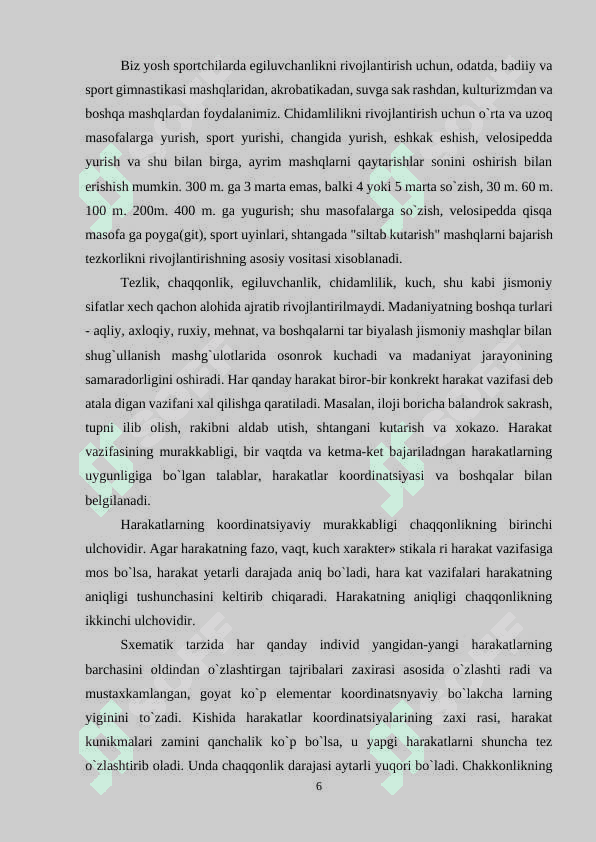 Biz yosh sportchilarda egiluvchanlikni rivojlantirish uchun, odatda, badiiy va sport gimnastikasi mashqlaridan, akrobatikadan, suvga sak rashdan, kulturizmdan va boshqa mashqlardan foydalanimiz. Chidamlilikni rivojlantirish uchun o`rta va uzoq masofalarga yurish, sport yurishi, changida yurish, eshkak eshish, velosipedda yurish va shu bilan birga, ayrim mashqlarni qaytarishlar sonini oshirish bilan erishish mumkin. 300 m. ga 3 marta emas, balki 4 yoki 5 marta so`zish, 30 m. 60 m. 100 m. 200m. 400 m. ga yugurish; shu masofalarga so`zish, velosipedda qisqa masofa ga poyga(git), sport uyinlari, shtangada "siltab kutarish" mashqlarni bajarish tezkorlikni rivojlantirishning asosiy vositasi xisoblanadi.

Tezlik, chaqqonlik, egiluvchanlik, chidamlilik, kuch, shu kabi jismoniy sifatlar xech qachon alohida ajratib rivojlantirilmaydi. Madaniyatning boshqa turlari - aqliy, axloqiy, ruxiy, mehnat, va boshqalarni tar biyalash jismoniy mashqlar bilan shug`ullanish mashg`ulotlarida osonrok kuchadi va madaniyat jarayonining samaradorligini oshiradi. Har qanday harakat biror-bir konkrekt harakat vazifasi deb atala digan vazifani xal qilishga qaratiladi. Masalan, iloji boricha balandrok sakrash, tupni ilib olish, rakibni aldab utish, shtangani kutarish va xokazo. Harakat vazifasining murakkabligi, bir vaqtda va ketma-ket bajariladngan harakatlarning uygunligiga bo`lgan talablar, harakatlar koordinatsiyasi va boshqalar bilan belgilanadi.

Harakatlarning koordinatsiyaviy murakkabligi chaqqonlikning birinchi ulchovidir. Agar harakatning fazo, vaqt, kuch xarakter» stikala ri harakat vazifasiga mos bo`lsa, harakat yetarli darajada aniq bo`ladi, hara kat vazifalari harakatning aniqligi tushunchasini keltirib chiqaradi. Harakatning aniqligi chaqqonlikning ikkinchi ulchovidir.

Sxematik tarzida har qanday individ yangidan-yangi harakatlarning barchasini oldindan o`zlashtirgan tajribalari zaxirasi asosida o`zlashti radi va mustaxkamlangan, goyat ko`p elementar koordinatsnyaviy bo`lakcha larning yiginini to`zadi. Kishida harakatlar koordinatsiyalarining zaxi rasi, harakat kunikmalari zamini qanchalik ko`p bo`lsa, u yapgi harakatlarni shuncha tez o`zlashtirib oladi. Unda chaqqonlik darajasi aytarli yuqori bo`ladi. Chakkonlikning

6